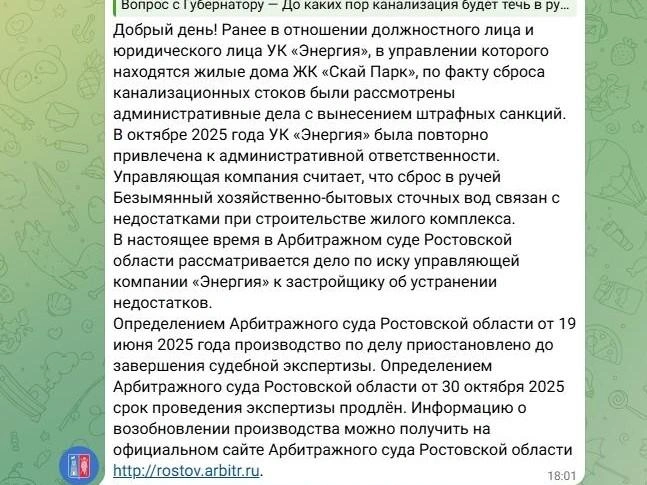 Вопрос с Губернатору — До каких пор канализация будет течь в ру...

Добрый день! Ранее в отношении должностного лица и юридического лица УК «Энергия», в управлении которого находятся жилые дома ЖК «Скай Парк», по факту сброса канализационных стоков были рассмотрены административные дела с вынесением штрафных санкций.
В октябре 2025 года УК «Энергия» была повторно привлечена к административной ответственности.
Управляющая компания считает, что сброс в ручей Безымянный хозяйственно-бытовых сточных вод связан с недостатками при строительстве жилого комплекса.
В настоящее время в Арбитражном суде Ростовской области рассматривается дело по иску управляющей компании «Энергия» к застройщику об устранении недостатков.
Определением Арбитражного суда Ростовской области от 19 июня 2025 года производство по делу приостановлено до завершения судебной экспертизы. Определением Арбитражного суда Ростовской области от 30 октября 2025 срок проведения экспертизы продлён. Информацию о возобновлении производства можно получить на официальном сайте Арбитражного суда Ростовской области http://rostov.arbitr.ru.

18:01